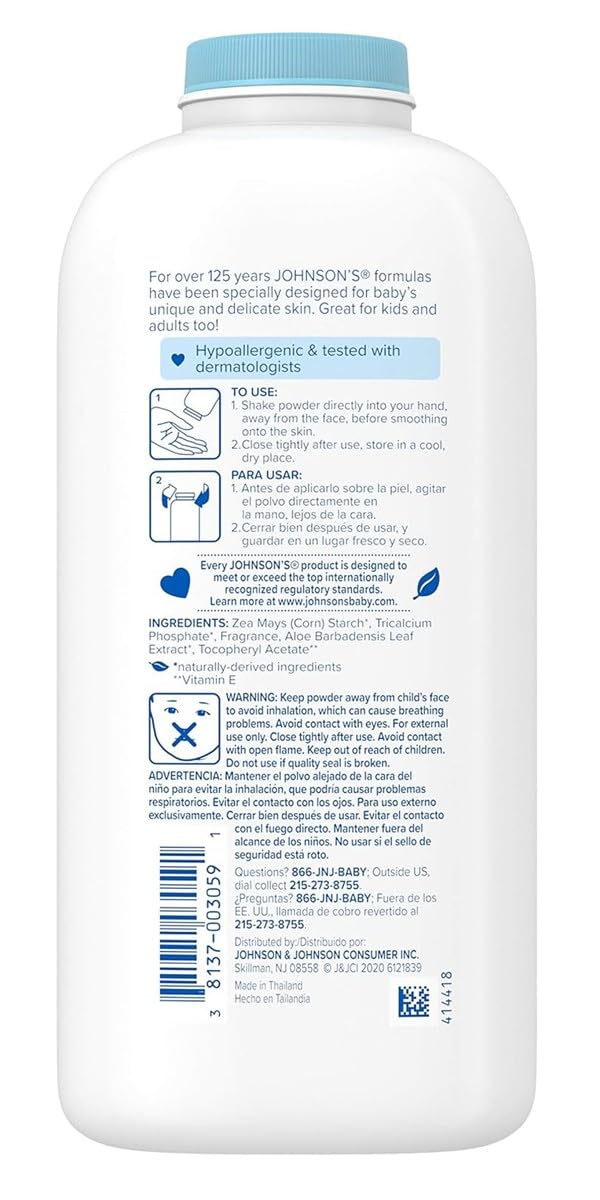 For over 125 years JOHNSON'S® formulas have been specially designed for baby's unique and delicate skin. Great for kids and adults too!

Hypoallergenic & tested with dermatologists

1

TO USE:
1. Shake powder directly into your hand, away from the face, before smoothing onto the skin.
2. Close tightly after use, store in a cool, dry place.

2

PARA USAR:
1. Antes de aplicarlo sobre la piel, agitar el polvo directamente en la mano, lejos de la cara.
2. Cerrar bien después de usar, y guardar en un lugar fresco y seco.

Every JOHNSON'S® product is designed to meet or exceed the top internationally recognized regulatory standards. Learn more at www.johnsonsbaby.com.

INGREDIENTS: Zea Mays (Corn) Starch*, Tricalcium Phosphate*, Fragrance, Aloe Barbadensis Leaf Extract*, Tocopheryl Acetate**
*naturally-derived ingredients
**Vitamin E

WARNING: Keep powder away from child's face to avoid inhalation, which can cause breathing problems. Avoid contact with eyes. For external use only. Close tightly after use. Avoid contact with open flame. Keep out of reach of children. Do not use if quality seal is broken.
ADVERTENCIA: Mantener el polvo alejado de la cara del niño para evitar la inhalación, que podría causar problemas respiratorios. Evitar el contacto con los ojos. Para uso externo exclusivamente. Cerrar bien después de usar. Evitar el contacto con el fuego directo. Mantener fuera del alcance de los niños. No usar si el sello de seguridad está roto.

Questions? 866-JNJ-BABY; Outside US, dial collect 215-273-8755.
¿Preguntas? 866-JNJ-BABY; Fuera de los EE. UU., llamada de cobro revertido al 215-273-8755.

Distributed by:/Distribuido por:
JOHNSON & JOHNSON CONSUMER INC.
Skillman, NJ 08558 © J&JCI 2020 6121839

Made in Thailand
Hecho en Tailandia

3 8137-003059 1

414418